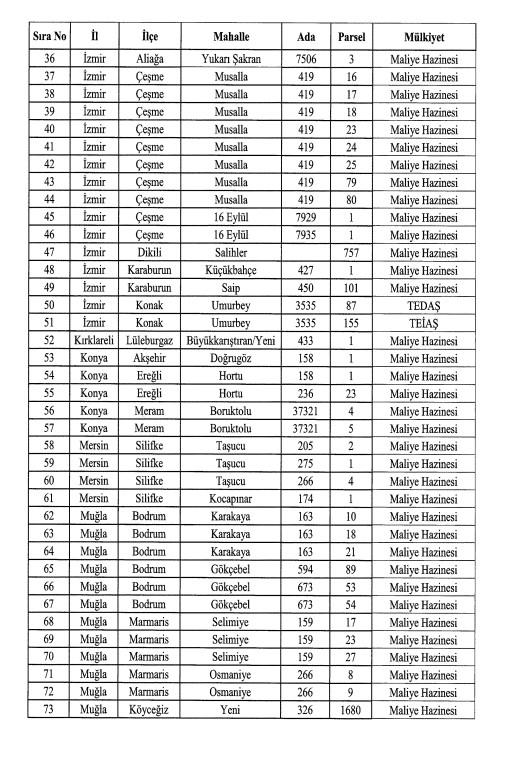 | Sıra No | İl | İlçe | Mahalle | Ada | Parsel | Mülkiyet |
|---|---|---|---|---|---|---|
| 36 | İzmir | Aliağa | Yukarı Şakran | 7506 | 3 | Maliye Hazinesi |
| 37 | İzmir | Çeşme | Musalla | 419 | 16 | Maliye Hazinesi |
| 38 | İzmir | Çeşme | Musalla | 419 | 17 | Maliye Hazinesi |
| 39 | İzmir | Çeşme | Musalla | 419 | 18 | Maliye Hazinesi |
| 40 | İzmir | Çeşme | Musalla | 419 | 23 | Maliye Hazinesi |
| 41 | İzmir | Çeşme | Musalla | 419 | 24 | Maliye Hazinesi |
| 42 | İzmir | Çeşme | Musalla | 419 | 25 | Maliye Hazinesi |
| 43 | İzmir | Çeşme | Musalla | 419 | 79 | Maliye Hazinesi |
| 44 | İzmir | Çeşme | Musalla | 419 | 80 | Maliye Hazinesi |
| 45 | İzmir | Çeşme | 16 Eylül | 7929 | 1 | Maliye Hazinesi |
| 46 | İzmir | Çeşme | 16 Eylül | 7935 | 1 | Maliye Hazinesi |
| 47 | İzmir | Dikili | Salihler | | 757 | Maliye Hazinesi |
| 48 | İzmir | Karaburun | Küçükbahçe | 427 | 1 | Maliye Hazinesi |
| 49 | İzmir | Karaburun | Saip | 450 | 101 | Maliye Hazinesi |
| 50 | İzmir | Konak | Umurbey | 3535 | 87 | TEDAŞ |
| 51 | İzmir | Konak | Umurbey | 3535 | 155 | TEİAŞ |
| 52 | Kırklareli | Lüleburgaz | Büyükkarıştıran/Yeni | 433 | 1 | Maliye Hazinesi |
| 53 | Konya | Akşehir | Doğrugöz | 158 | 1 | Maliye Hazinesi |
| 54 | Konya | Ereğli | Hortu | 158 | 1 | Maliye Hazinesi |
| 55 | Konya | Ereğli | Hortu | 236 | 23 | Maliye Hazinesi |
| 56 | Konya | Meram | Boruktolu | 37321 | 4 | Maliye Hazinesi |
| 57 | Konya | Meram | Boruktolu | 37321 | 5 | Maliye Hazinesi |
| 58 | Mersin | Silifke | Taşucu | 205 | 2 | Maliye Hazinesi |
| 59 | Mersin | Silifke | Taşucu | 275 | 1 | Maliye Hazinesi |
| 60 | Mersin | Silifke | Taşucu | 266 | 4 | Maliye Hazinesi |
| 61 | Mersin | Silifke | Kocapınar | 174 | 1 | Maliye Hazinesi |
| 62 | Muğla | Bodrum | Karakaya | 163 | 10 | Maliye Hazinesi |
| 63 | Muğla | Bodrum | Karakaya | 163 | 18 | Maliye Hazinesi |
| 64 | Muğla | Bodrum | Karakaya | 163 | 21 | Maliye Hazinesi |
| 65 | Muğla | Bodrum | Gökçebel | 594 | 89 | Maliye Hazinesi |
| 66 | Muğla | Bodrum | Gökçebel | 673 | 53 | Maliye Hazinesi |
| 67 | Muğla | Bodrum | Gökçebel | 673 | 54 | Maliye Hazinesi |
| 68 | Muğla | Marmaris | Selimiye | 159 | 17 | Maliye Hazinesi |
| 69 | Muğla | Marmaris | Selimiye | 159 | 23 | Maliye Hazinesi |
| 70 | Muğla | Marmaris | Selimiye | 159 | 27 | Maliye Hazinesi |
| 71 | Muğla | Marmaris | Osmaniye | 266 | 8 | Maliye Hazinesi |
| 72 | Muğla | Marmaris | Osmaniye | 266 | 9 | Maliye Hazinesi |
| 73 | Muğla | Köyceğiz | Yeni | 326 | 1680 | Maliye Hazinesi |